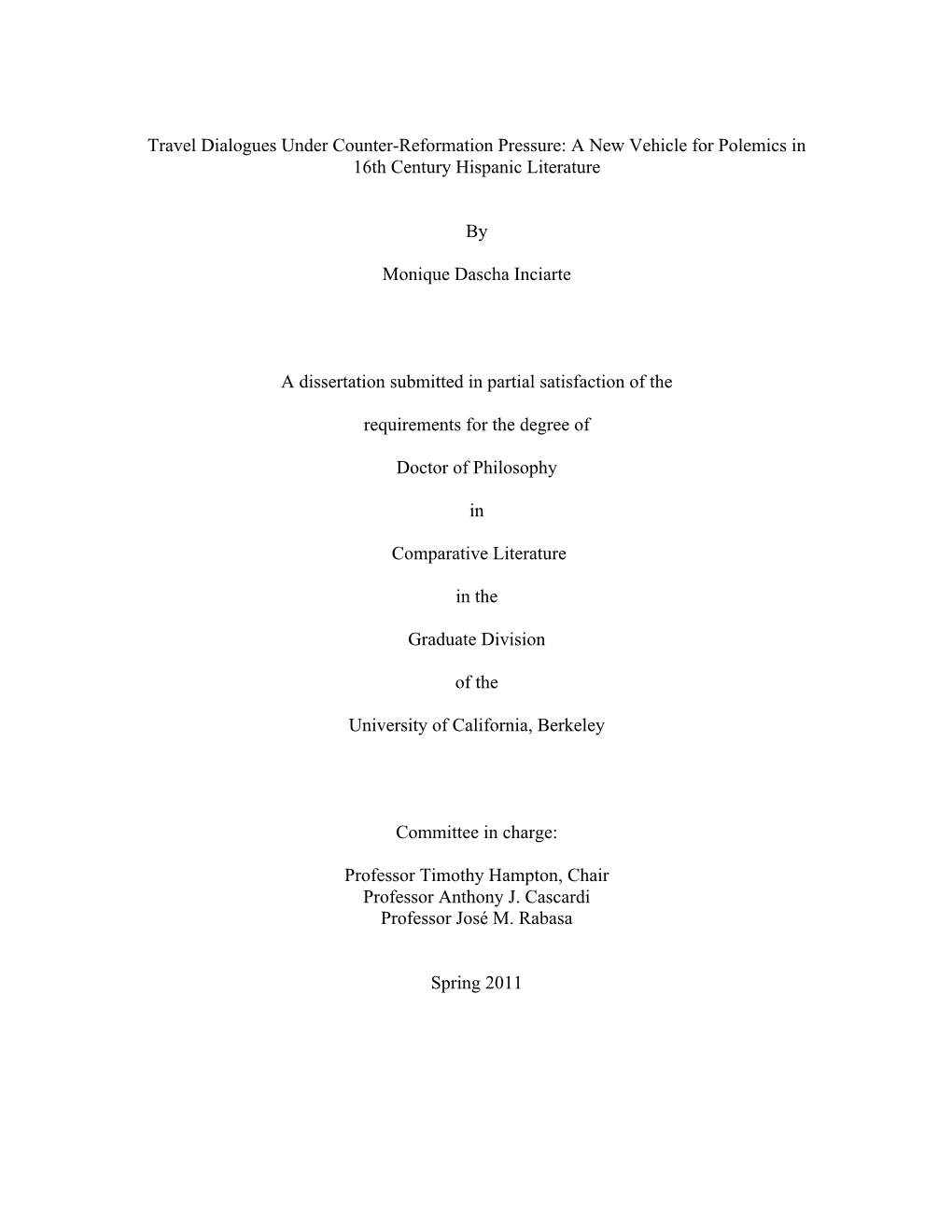 Travel Dialogues Under Counter-Reformation Pressure: A New Vehicle for Polemics in 16th Century Hispanic Literature

By

Monique Dascha Inciarte

A dissertation submitted in partial satisfaction of the

requirements for the degree of

Doctor of Philosophy

in

Comparative Literature

in the

Graduate Division

of the

University of California, Berkeley

Committee in charge:

Professor Timothy Hampton, Chair
Professor Anthony J. Cascardi
Professor José M. Rabasa

Spring 2011